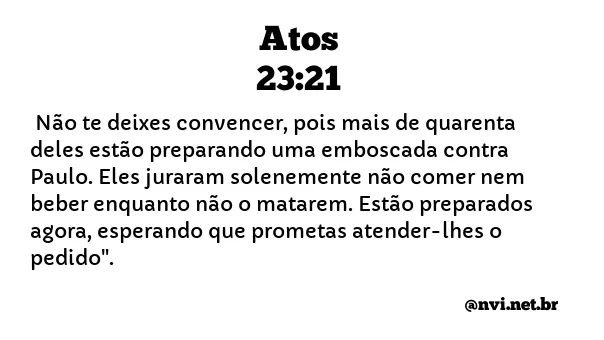 Atos
23:21

Não te deixes convencer, pois mais de quarenta deles estão preparando uma emboscada contra Paulo. Eles juraram solenemente não comer nem beber enquanto não o matarem. Estão preparados agora, esperando que prometas atender-lhes o pedido".

@nvi.net.br